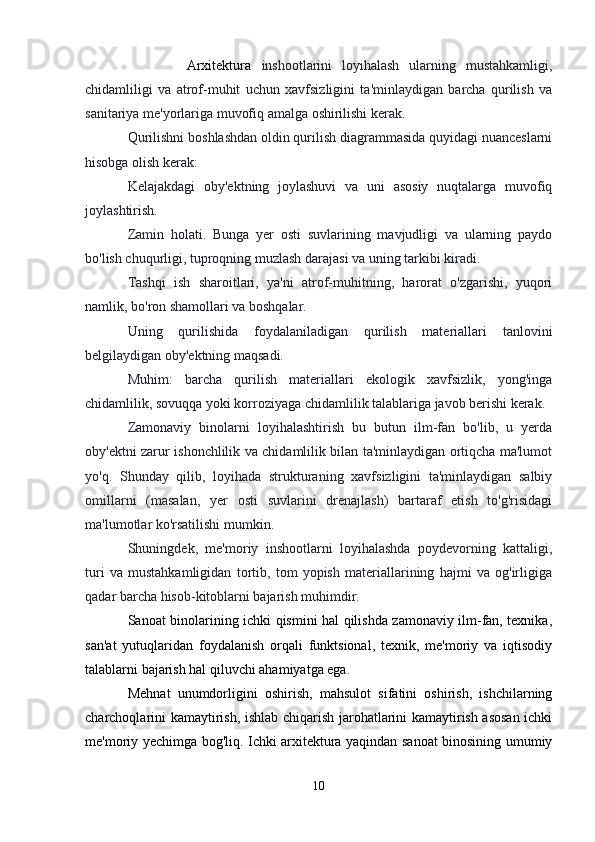 Arxitektura inshootlarini loyihalash ularning mustahkamligi, chidamliligi va atrof-muhit uchun xavfsizligini ta'minlaydigan barcha qurilish va sanitariya me'yorlariga muvofiq amalga oshirilishi kerak.

Qurilishni boshlashdan oldin qurilish diagrammasida quyidagi nuanceslarni hisobga olish kerak:

Kelajakdagi oby'ektning joylashuvi va uni asosiy nuqtalarga muvofiq joylashtirish.

Zamin holati. Bunga yer osti suvlarining mavjudligi va ularning paydo bo'lish chuqurligi, tuproqning muzlash darajasi va uning tarkibi kiradi.

Tashqi ish sharoitlari, ya'ni atrof-muhitning, harorat o'zgarishi, yuqori namlik, bo'ron shamollari va boshqalar.

Uning qurilishida foydalaniladigan qurilish materiallari tanlovini belgilaydigan oby'ektning maqsadi.

Muhim: barcha qurilish materiallari ekologik xavfsizlik, yong'inga chidamlilik, sovuqqa yoki korroziyaga chidamlilik talablariga javob berishi kerak.

Zamonaviy binolarni loyihalashtirish bu butun ilm-fan bo'lib, u yerda oby'ektni zarur ishonchlilik va chidamlilik bilan ta'minlaydigan ortiqcha ma'lumot yo'q. Shunday qilib, loyihada strukturaning xavfsizligini ta'minlaydigan salbiy omillarni (masalan, yer osti suvlarini drenajlash) bartaraf etish to'g'risidagi ma'lumotlar ko'rsatilishi mumkin.

Shuningdek, me'moriy inshootlarni loyihalashda poydevorning kattaligi, turi va mustahkamligidan tortib, tom yopish materiallarining hajmi va og'irligiga qadar barcha hisob-kitoblarni bajarish muhimdir.

Sanoat binolarining ichki qismini hal qilishda zamonaviy ilm-fan, texnika, san'at yutuqlaridan foydalanish orqali funktsional, texnik, me'moriy va iqtisodiy talablarni bajarish hal qiluvchi ahamiyatga ega.

Mehnat unumdorligini oshirish, mahsulot sifatini oshirish, ishchilarning charchoqlarini kamaytirish, ishlab chiqarish jarohatlarini kamaytirish asosan ichki me'moriy yechimga bog'liq. Ichki arxitektura yaqindan sanoat binosining umumiy

10